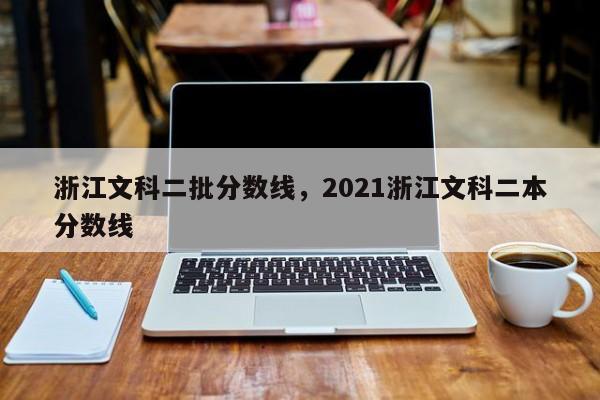 浙江文科二批分数线，2021浙江文科二本分数线